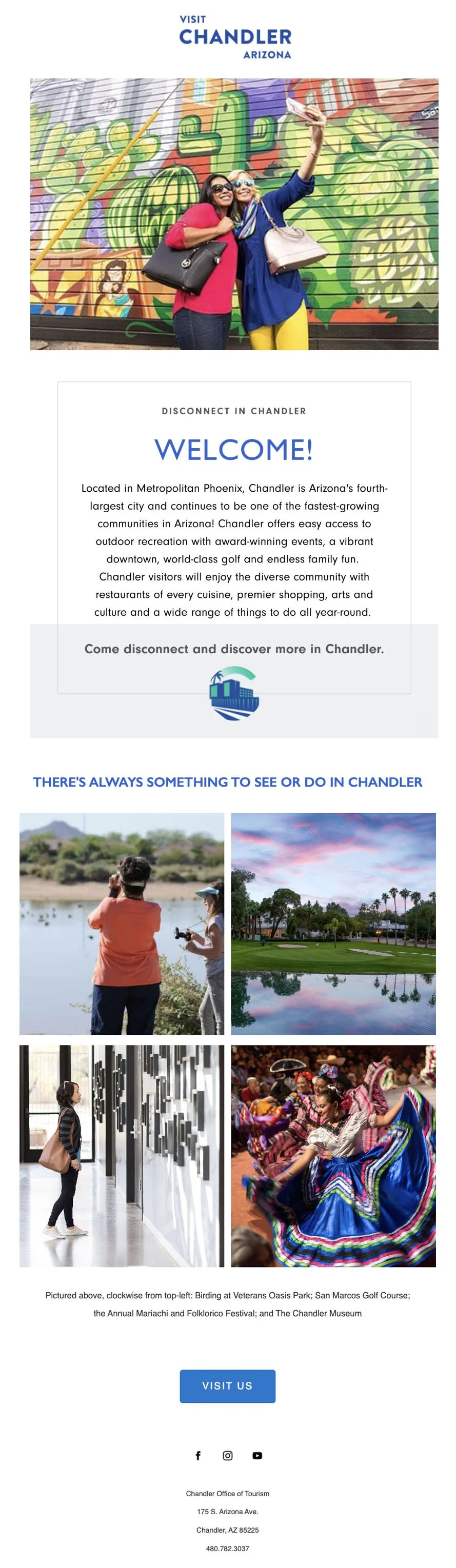 VISIT
CHANDLER
ARIZONA

DISCONNECT IN CHANDLER

WELCOME!

Located in Metropolitan Phoenix, Chandler is Arizona's fourth-largest city and continues to be one of the fastest-growing communities in Arizona! Chandler offers easy access to outdoor recreation with award-winning events, a vibrant downtown, world-class golf and endless family fun. Chandler visitors will enjoy the diverse community with restaurants of every cuisine, premier shopping, arts and culture and a wide range of things to do all year-round.

Come disconnect and discover more in Chandler.

THERE'S ALWAYS SOMETHING TO SEE OR DO IN CHANDLER

Pictured above, clockwise from top-left: Birding at Veterans Oasis Park; San Marcos Golf Course; the Annual Mariachi and Folklorico Festival; and The Chandler Museum

VISIT US

Chandler Office of Tourism
175 S. Arizona Ave.
Chandler, AZ 85225
480.782.3037